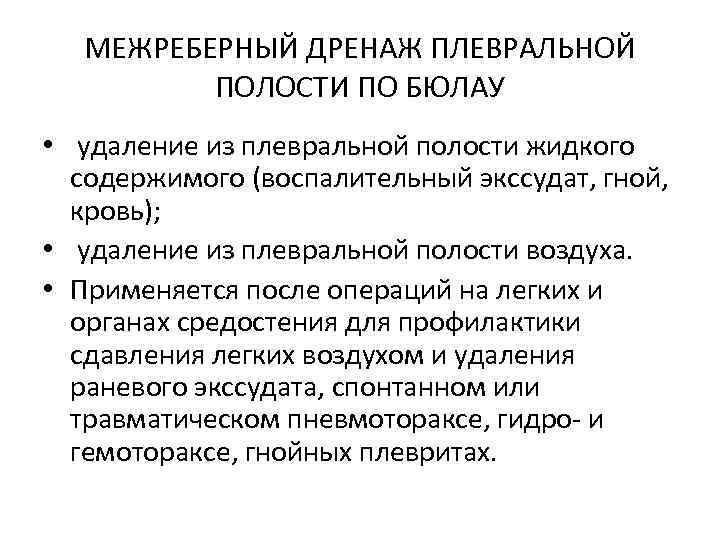 МЕЖРЕБЕРНЫЙ ДРЕНАЖ ПЛЕВРАЛЬНОЙ ПОЛОСТИ ПО БЮЛАУ

• удаление из плевральной полости жидкого содержимого (воспалительный экссудат, гной, кровь);
• удаление из плевральной полости воздуха.
• Применяется после операций на легких и органах средостения для профилактики сдавления легких воздухом и удаления раневого экссудата, спонтанном или травматическом пневмотораксе, гидро- и гемотораксе, гнойных плевритах.